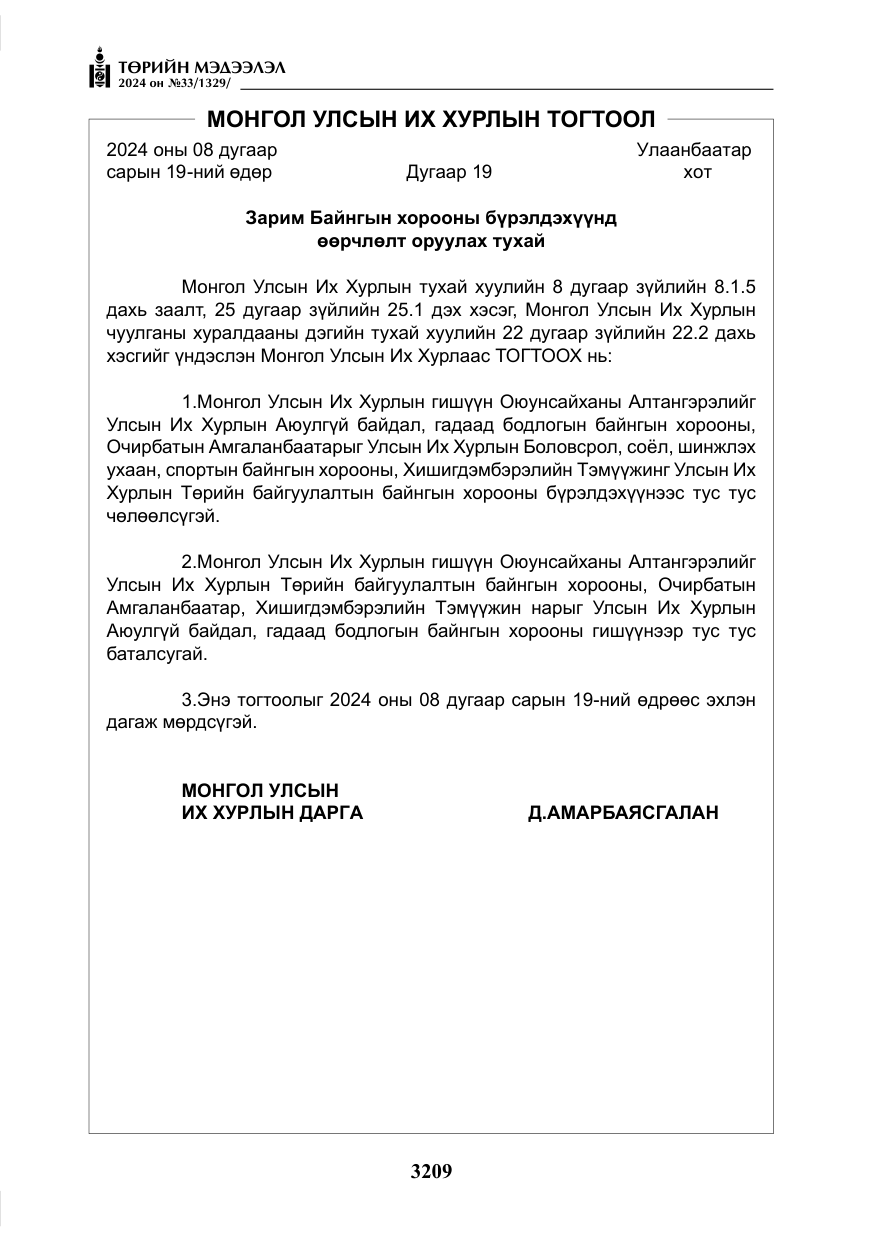 ТӨРИЙН МЭДЭЭЛЭЛ
2024 он №33/1329/

МОНГОЛ УЛСЫН ИХ ХУРЛЫН ТОГТООЛ

2024 оны 08 дугаар сарын 19-ний өдөр
Дугаар 19
Улаанбаатар хот

Зарим Байнгын хорооны бүрэлдэхүүнд өөрчлөлт оруулах тухай

Монгол Улсын Их Хурлын тухай хуулийн 8 дугаар зүйлийн 8.1.5 дахь заалт, 25 дугаар зүйлийн 25.1 дэх хэсэг, Монгол Улсын Их Хурлын чуулганы хуралдааны дэгийн тухай хуулийн 22 дугаар зүйлийн 22.2 дахь хэсгийг үндэслэн Монгол Улсын Их Хурлаас ТОГТООХ нь:

1.Монгол Улсын Их Хурлын гишүүн Оюунсайханы Алтангэрэлийг Улсын Их Хурлын Аюулгүй байдал, гадаад бодлогын байнгын хорооны, Очирбатын Амгаланбаатарыг Улсын Их Хурлын Боловсрол, соёл, шинжлэх ухаан, спортын байнгын хорооны, Хишигдэмбэрэлийн Тэмүүжинг Улсын Их Хурлын Төрийн байгуулалтын байнгын хорооны бүрэлдэхүүнээс тус тус чөлөөлсүгэй.

2.Монгол Улсын Их Хурлын гишүүн Оюунсайханы Алтангэрэлийг Улсын Их Хурлын Төрийн байгуулалтын байнгын хорооны, Очирбатын Амгаланбаатар, Хишигдэмбэрэлийн Тэмүүжин нарыг Улсын Их Хурлын Аюулгүй байдал, гадаад бодлогын байнгын хорооны гишүүнээр тус тус баталсугай.

3.Энэ тогтоолыг 2024 оны 08 дугаар сарын 19-ний өдрөөс эхлэн дагаж мөрдсүгэй.

МОНГОЛ УЛСЫН
ИХ ХУРЛЫН ДАРГА
Д.АМАРБАЯСГАЛАН

3209